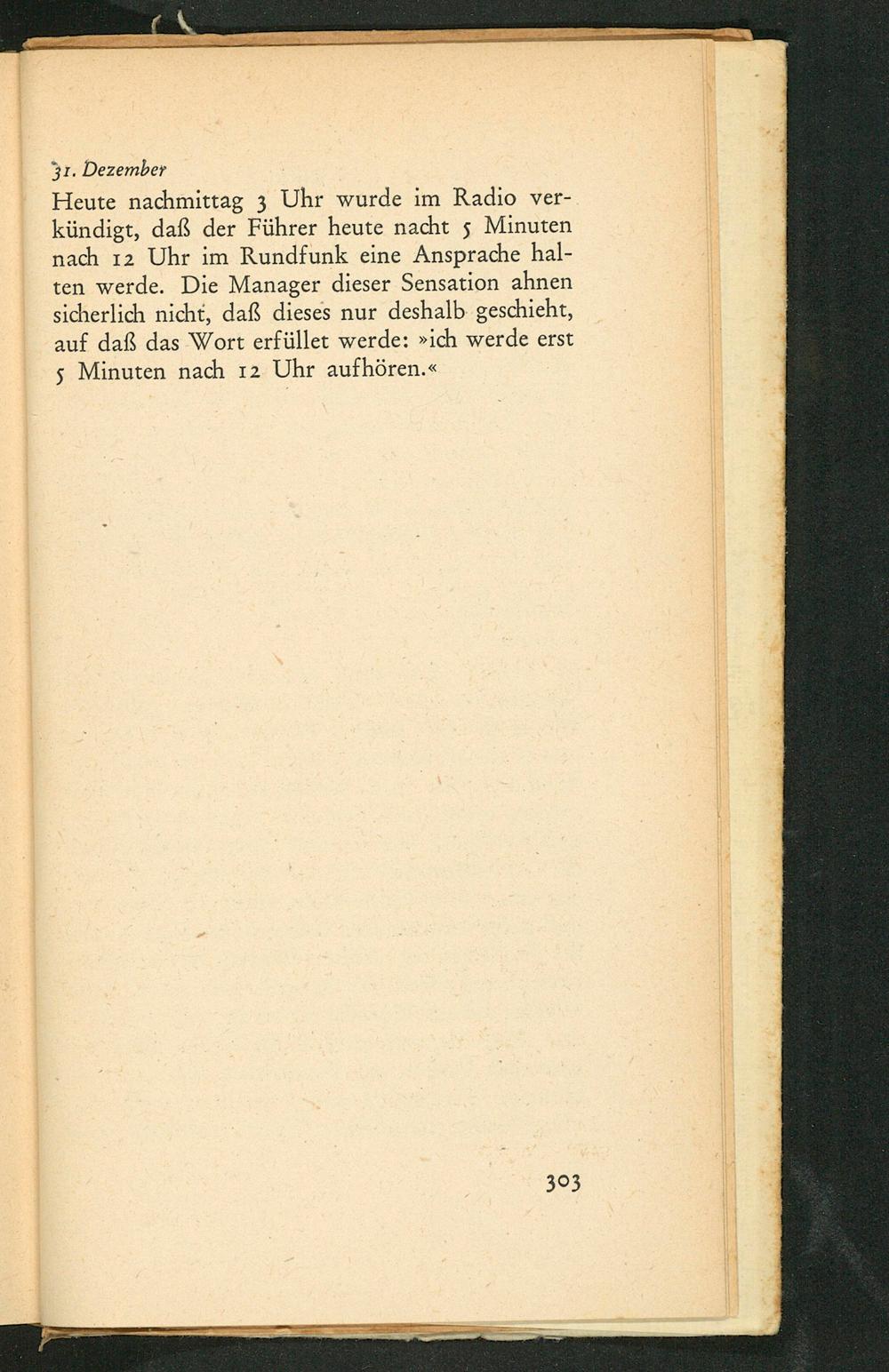 31. Dezember
Heute nachmittag 3 Uhr wurde im Radio verkündigt, daß der Führer heute nacht 5 Minuten nach 12 Uhr im Rundfunk eine Ansprache halten werde. Die Manager dieser Sensation ahnen sicherlich nicht, daß dieses nur deshalb geschieht, auf daß das Wort erfüllet werde: »ich werde erst 5 Minuten nach 12 Uhr aufhören.«

303